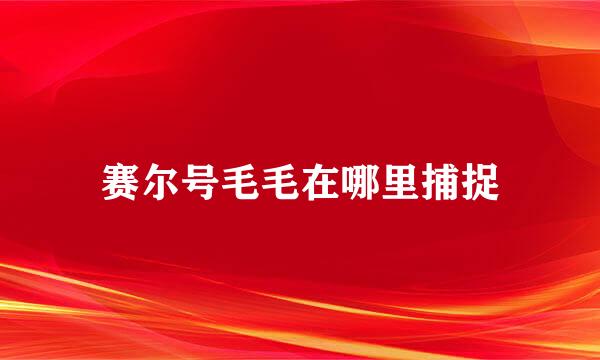 赛尔号毛毛在哪里捕捉